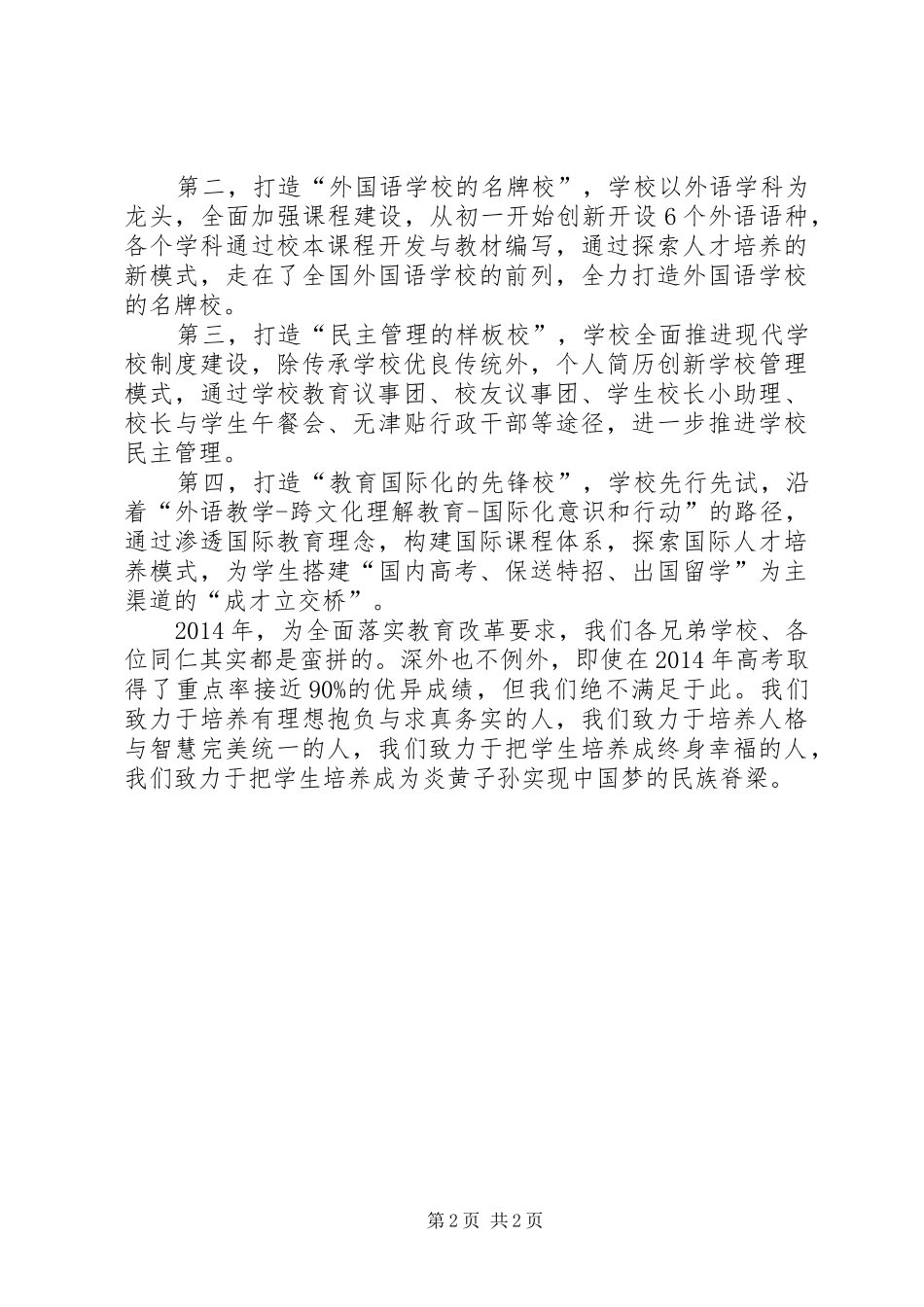 第二，打造“外国语学校的名牌校”，学校以外语学科为龙头，全面加强课程建设，从初一开始创新开设6个外语语种，各个学科通过校本课程开发与教材编写，通过探索人才培养的新模式，走在了全国外国语学校的前列，全力打造外国语学校的名牌校。

第三，打造“民主管理的样板校”，学校全面推进现代学校制度建设，除传承学校优良传统外，个人简历创新学校管理模式，通过学校教育议事团、校友议事团、学生校长小助理、校长与学生午餐会、无津贴行政干部等途径，进一步推进学校民主管理。

第四，打造“教育国际化的先锋校”，学校先行先试，沿着“外语教学-跨文化理解教育-国际化意识和行动”的路径，通过渗透国际教育理念，构建国际课程体系，探索国际人才培养模式，为学生搭建“国内高考、保送特招、出国留学”为主渠道的“成才立交桥”。

2014年，为全面落实教育改革要求，我们各兄弟学校、各位同仁其实都是蛮拼的。深外也不例外，即使在2014年高考取得了重点率接近90%的优异成绩，但我们绝不满足于此。我们致力于培养有理想抱负与求真务实的人，我们致力于培养人格与智慧完美统一的人，我们致力于把学生培养成终身幸福的人，我们致力于把学生培养成为炎黄子孙实现中国梦的民族脊梁。

第2页 共2页